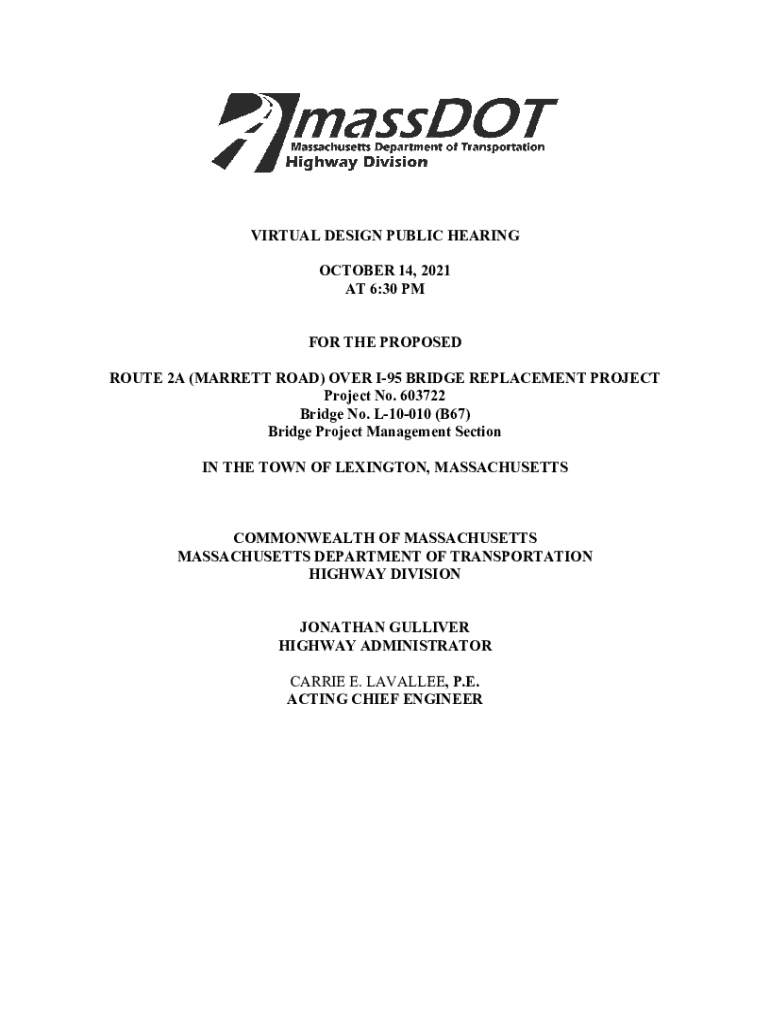 massDOT
Massachusetts Department of Transportation
Highway Division

VIRTUAL DESIGN PUBLIC HEARING

OCTOBER 14, 2021
AT 6:30 PM

FOR THE PROPOSED

ROUTE 2A (MARRETT ROAD) OVER I-95 BRIDGE REPLACEMENT PROJECT
Project No. 603722
Bridge No. L-10-010 (B67)
Bridge Project Management Section

IN THE TOWN OF LEXINGTON, MASSACHUSETTS

COMMONWEALTH OF MASSACHUSETTS
MASSACHUSETTS DEPARTMENT OF TRANSPORTATION
HIGHWAY DIVISION

JONATHAN GULLIVER
HIGHWAY ADMINISTRATOR

CARRIE E. LAVALLEE, P.E.
ACTING CHIEF ENGINEER